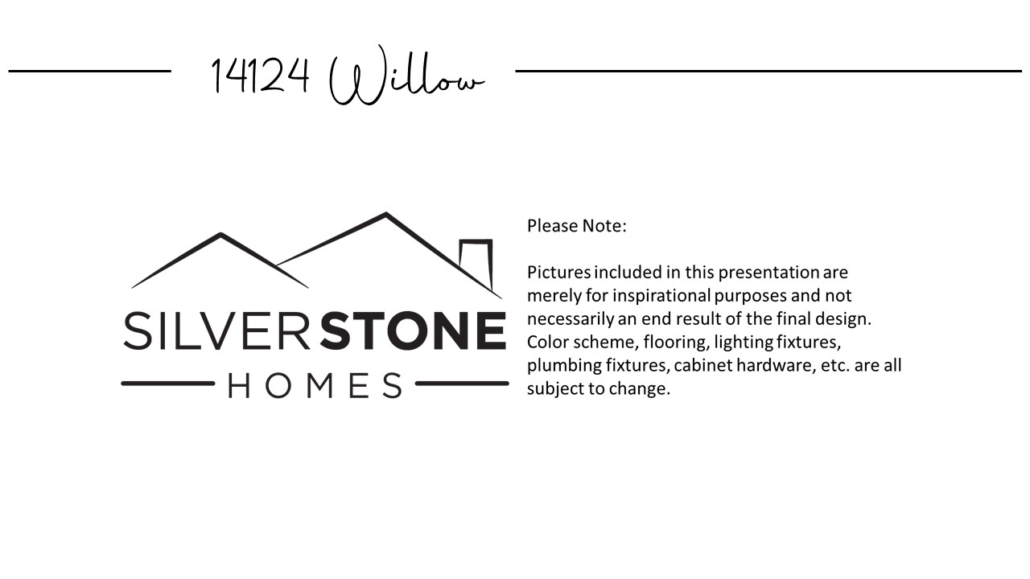 14124 Willow

SILVERSTONE
HOMES

Please Note:

Pictures included in this presentation are merely for inspirational purposes and not necessarily an end result of the final design. Color scheme, flooring, lighting fixtures, plumbing fixtures, cabinet hardware, etc. are all subject to change.